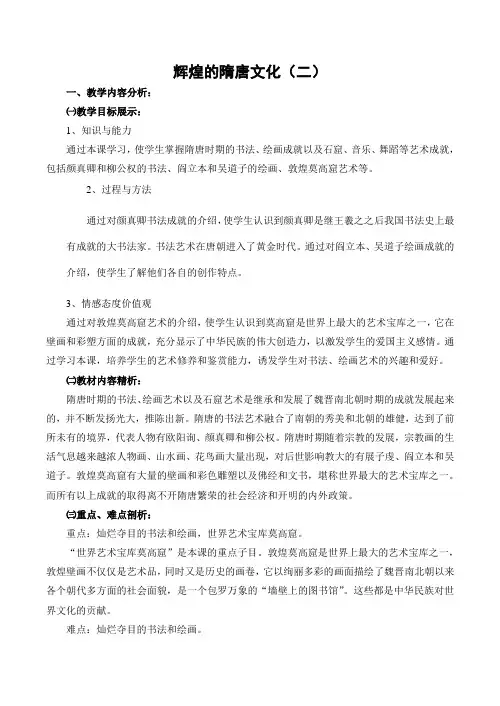 辉煌的隋唐文化（二）

一、教学内容分析：

㈠教学目标展示：

1、知识与能力

通过本课学习，使学生掌握隋唐时期的书法、绘画成就以及石窟、音乐、舞蹈等艺术成就，包括颜真卿和柳公权的书法、阎立本和吴道子的绘画、敦煌莫高窟艺术等。

2、过程与方法

通过对颜真卿书法成就的介绍，使学生认识到颜真卿是继王羲之之后我国书法史上最有成就的大书法家。书法艺术在唐朝进入了黄金时代。通过对阎立本、吴道子绘画成就的介绍，使学生了解他们各自的创作特点。

3、情感态度价值观

通过对敦煌莫高窟艺术的介绍，使学生认识到莫高窟是世界上最大的艺术宝库之一，它在壁画和彩塑方面的成就，充分显示了中华民族的伟大创造力，以激发学生的爱国主义感情。通过学习本课，培养学生的艺术修养和鉴赏能力，诱发学生对书法、绘画艺术的兴趣和爱好。

㈡教材内容精析：

隋唐时期的书法、绘画艺术以及石窟艺术是继承和发展了魏晋南北朝时期的成就发展起来的，并不断发扬光大，推陈出新。隋唐的书法艺术融合了南朝的秀美和北朝的雄健，达到了前所未有的境界，代表人物有欧阳询、颜真卿和柳公权。隋唐时期随着宗教的发展，宗教画的生活气息越来越浓人物画、山水画、花鸟画大量出现，对后世影响教大的有展子虔、阎立本和吴道子。敦煌莫高窟有大量的壁画和彩色雕塑以及佛经和文书，堪称世界最大的艺术宝库之一。而所有以上成就的取得离不开隋唐繁荣的社会经济和开明的内外政策。

㈢重点、难点剖析：

重点：灿烂夺目的书法和绘画，世界艺术宝库莫高窟。

“世界艺术宝库莫高窟”是本课的重点子目，敦煌莫高窟是世界上最大的艺术宝库之一，敦煌壁画不仅仅是艺术品，同时又是历史的画卷，它以绚丽多彩的画面描绘了魏晋南北朝以来各个朝代多方面的社会面貌，是一个包罗万象的“墙壁上的图书馆”。这些都是中华民族对世界文化的贡献。

难点：灿烂夺目的书法和绘画。